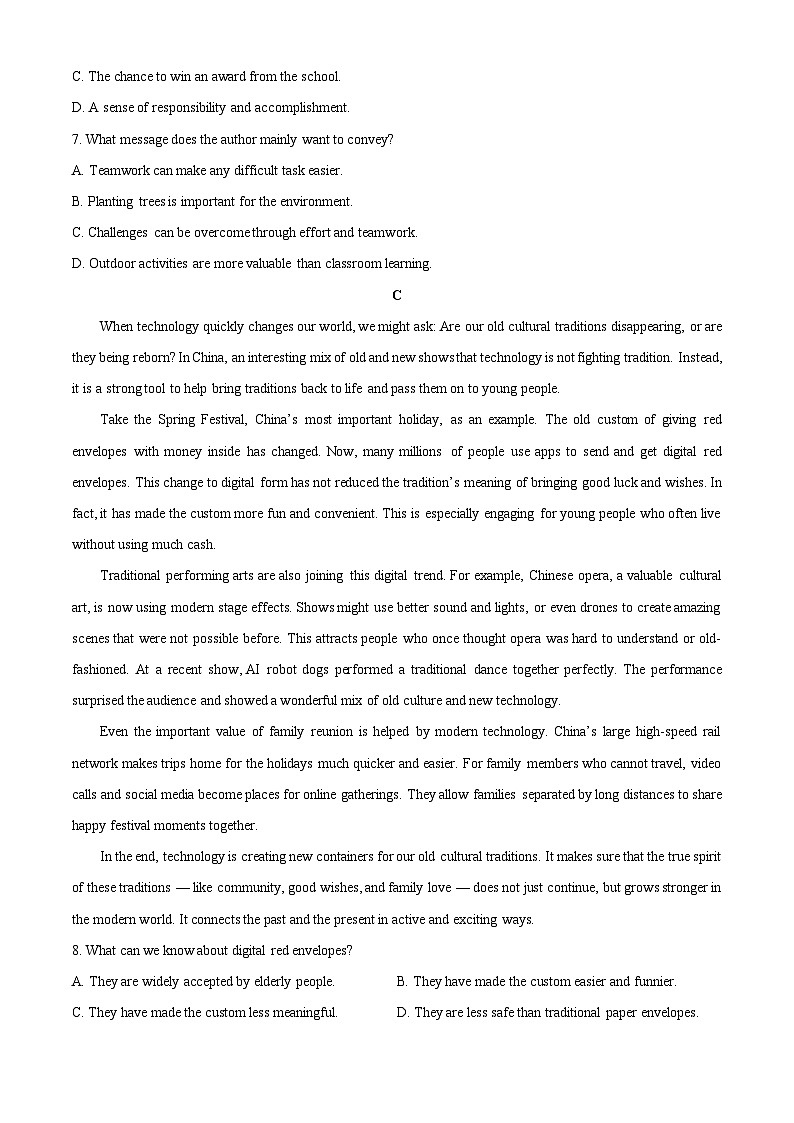 C. The chance to win an award from the school.

D. A sense of responsibility and accomplishment.

7. What message does the author mainly want to convey?

A. Teamwork can make any difficult task easier.

B. Planting trees is important for the environment.

C. Challenges can be overcome through effort and teamwork.

D. Outdoor activities are more valuable than classroom learning.

C

When technology quickly changes our world, we might ask: Are our old cultural traditions disappearing, or are they being reborn? In China, an interesting mix of old and new shows that technology is not fighting tradition. Instead, it is a strong tool to help bring traditions back to life and pass them on to young people.

Take the Spring Festival, China's most important holiday, as an example. The old custom of giving red envelopes with money inside has changed. Now, many millions of people use apps to send and get digital red envelopes. This change to digital form has not reduced the tradition's meaning of bringing good luck and wishes. In fact, it has made the custom more fun and convenient. This is especially engaging for young people who often live without using much cash.

Traditional performing arts are also joining this digital trend. For example, Chinese opera, a valuable cultural art, is now using modern stage effects. Shows might use better sound and lights, or even drones to create amazing scenes that were not possible before. This attracts people who once thought opera was hard to understand or old-fashioned. At a recent show, AI robot dogs performed a traditional dance together perfectly. The performance surprised the audience and showed a wonderful mix of old culture and new technology.

Even the important value of family reunion is helped by modern technology. China's large high-speed rail network makes trips home for the holidays much quicker and easier. For family members who cannot travel, video calls and social media become places for online gatherings. They allow families separated by long distances to share happy festival moments together.

In the end, technology is creating new containers for our old cultural traditions. It makes sure that the true spirit of these traditions — like community, good wishes, and family love — does not just continue, but grows stronger in the modern world. It connects the past and the present in active and exciting ways.

8. What can we know about digital red envelopes?

A. They are widely accepted by elderly people.

B. They have made the custom easier and funnier.

C. They have made the custom less meaningful.

D. They are less safe than traditional paper envelopes.